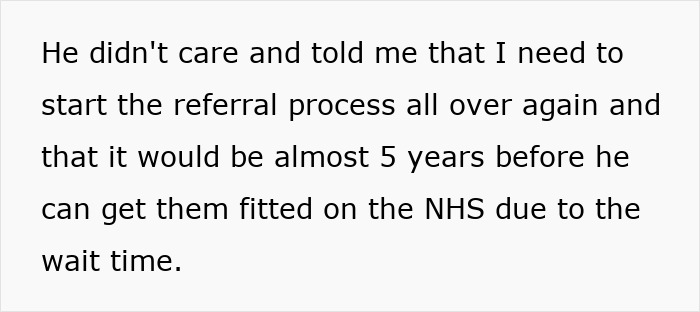 He didn't care and told me that I need to start the referral process all over again and that it would be almost 5 years before he can get them fitted on the NHS due to the wait time.